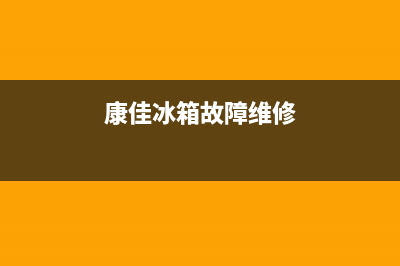 康佳冰箱故障维修